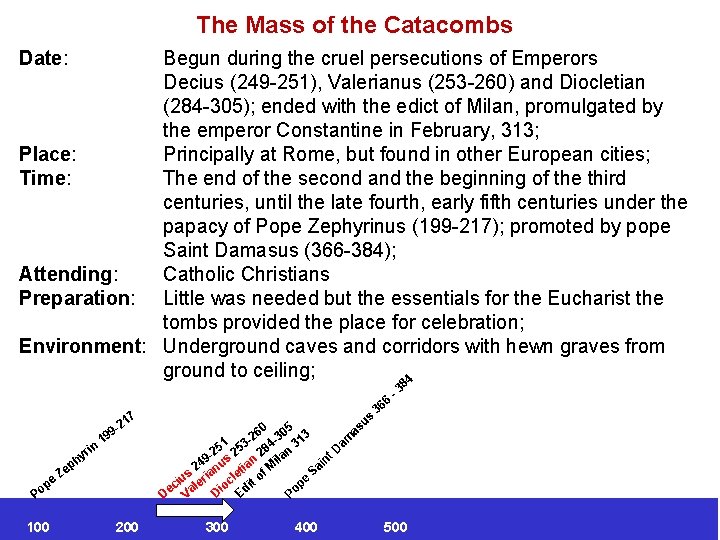 The Mass of the Catacombs

Date: Begun during the cruel persecutions of Emperors Decius (249-251), Valerianus (253-260) and Diocletian (284-305); ended with the edict of Milan, promulgated by the emperor Constantine in February, 313;

Place: Principally at Rome, but found in other European cities;

Time: The end of the second and the beginning of the third centuries, until the late fourth, early fifth centuries under the papacy of Pope Zephyrinus (199-217); promoted by pope Saint Damasus (366-384);

Attending: Catholic Christians

Preparation: Little was needed but the essentials for the Eucharist the tombs provided the place for celebration;

Environment: Underground caves and corridors with hewn graves from ground to ceiling;

Pope Zephyrin 199-217

Decius 249-251

Valerianus 253-260

Diocletian 284-305

Edit of Milan 313

Pope Saint Damasus 366 - 384

100 200 300 400 500